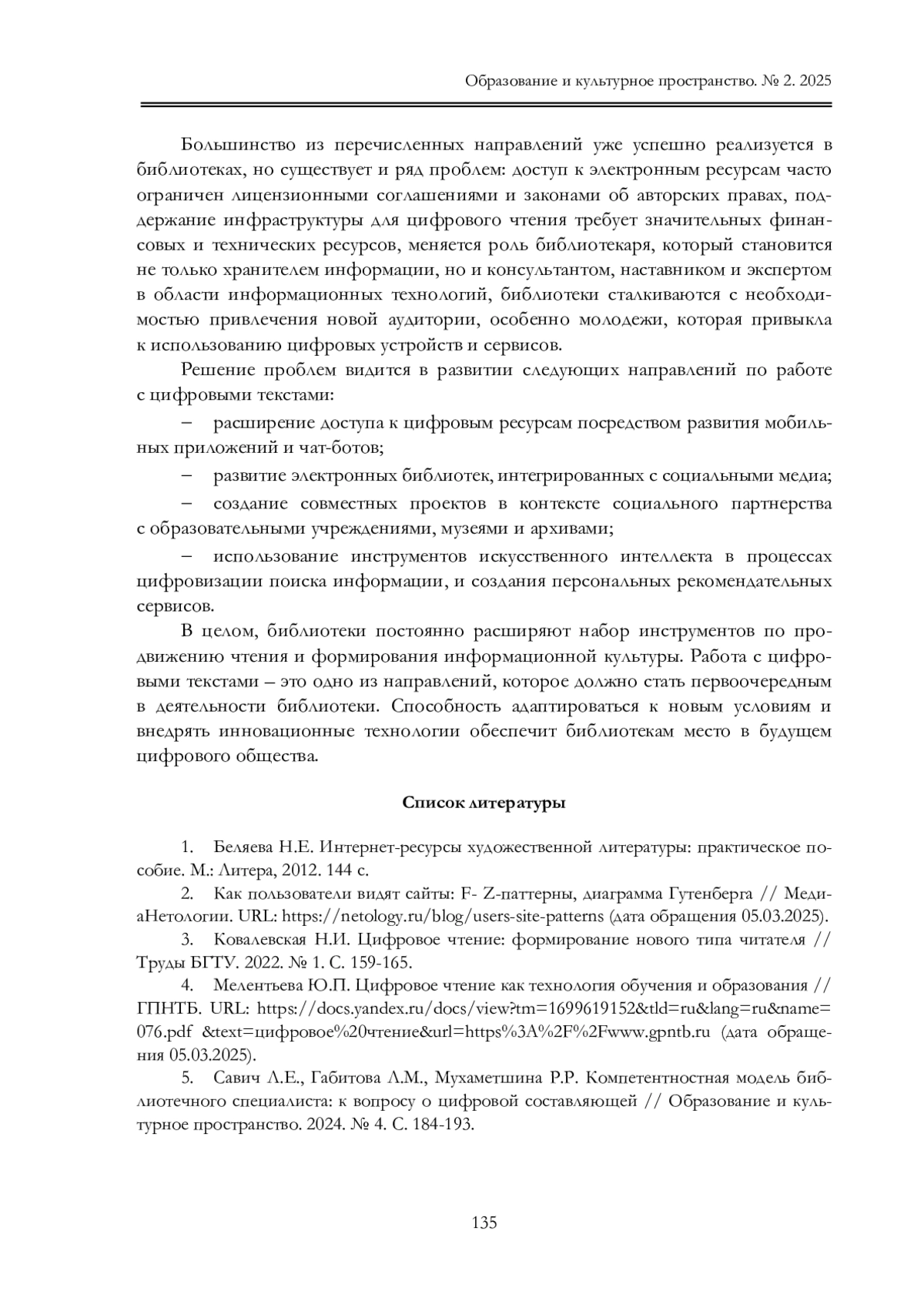 Образование и культурное пространство. № 2. 2025

Большинство из перечисленных направлений уже успешно реализуется в библиотеках, но существует и ряд проблем: доступ к электронным ресурсам часто ограничен лицензионными соглашениями и законами об авторских правах, поддержание инфраструктуры для цифрового чтения требует значительных финансовых и технических ресурсов, меняется роль библиотекаря, который становится не только хранителем информации, но и консультантом, наставником и экспертом в области информационных технологий, библиотеки сталкиваются с необходимостью привлечения новой аудитории, особенно молодежи, которая привыкла к использованию цифровых устройств и сервисов.

Решение проблем видится в развитии следующих направлений по работе с цифровыми текстами:

– расширение доступа к цифровым ресурсам посредством развития мобильных приложений и чат-ботов;

– развитие электронных библиотек, интегрированных с социальными медиа;

– создание совместных проектов в контексте социального партнерства с образовательными учреждениями, музеями и архивами;

– использование инструментов искусственного интеллекта в процессах цифровизации поиска информации, и создания персональных рекомендательных сервисов.

В целом, библиотеки постоянно расширяют набор инструментов по продвижению чтения и формирования информационной культуры. Работа с цифровыми текстами – это одно из направлений, которое должно стать первоочередным в деятельности библиотеки. Способность адаптироваться к новым условиям и внедрять инновационные технологии обеспечит библиотекам место в будущем цифрового общества.

Список литературы

1. Беляева Н.Е. Интернет-ресурсы художественной литературы: практическое пособие. М.: Литера, 2012. 144 с.

2. Как пользователи видят сайты: F- Z-паттерны, диаграмма Гутенберга // МедиаНетологии. URL: https://netology.ru/blog/users-site-patterns (дата обращения 05.03.2025).

3. Ковалевская Н.И. Цифровое чтение: формирование нового типа читателя // Труды БГТУ. 2022. № 1. С. 159-165.

4. Мелентьева Ю.П. Цифровое чтение как технология обучения и образования // ГПНТБ. URL: https://docs.yandex.ru/docs/view?tm=1699619152&tld=ru&lang=ru&name=076.pdf &text=цифровое%20чтение&url=https%3A%2F%2Fwww.gpntb.ru (дата обращения 05.03.2025).

5. Савич Л.Е., Габитова Л.М., Мухаметшина Р.Р. Компетентностная модель библиотечного специалиста: к вопросу о цифровой составляющей // Образование и культурное пространство. 2024. № 4. С. 184-193.

135